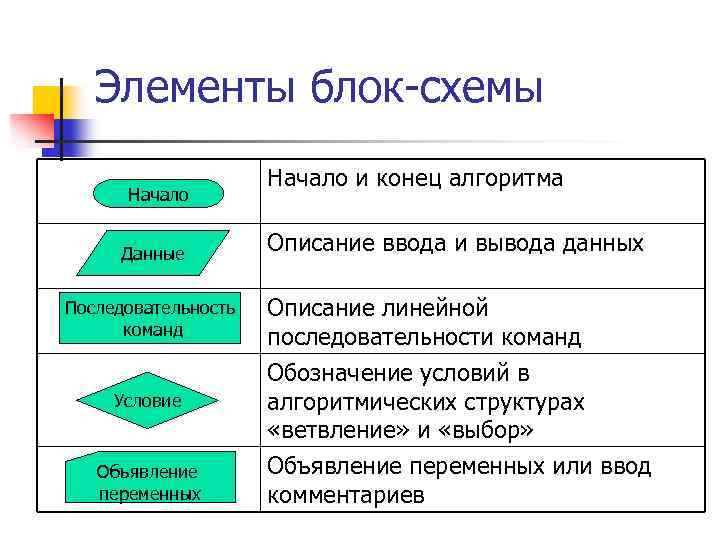 Элементы блок-схемы

| | |
|---|---|
| Начало | Начало и конец алгоритма |
| Данные | Описание ввода и вывода данных |
| Последовательность команд | Описание линейной последовательности команд |
| Условие | Обозначение условий в алгоритмических структурах «ветвление» и «выбор» |
| Объявление переменных | Объявление переменных или ввод комментариев |